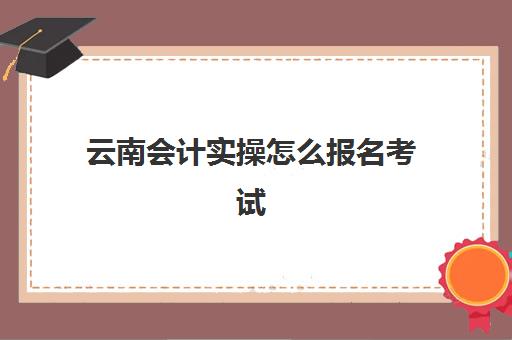 云南会计实操怎么报名考试